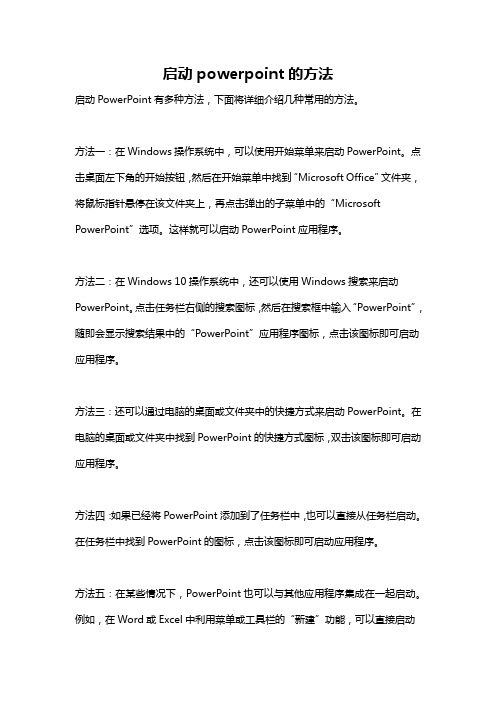 启动 powerpoint 的方法

启动 PowerPoint 有多种方法，下面将详细介绍几种常用的方法。

方法一：在 Windows 操作系统中，可以使用开始菜单来启动 PowerPoint。点击桌面左下角的开始按钮，然后在开始菜单中找到“Microsoft Office”文件夹，将鼠标指针悬停在该文件夹上，再点击弹出的子菜单中的“Microsoft PowerPoint”选项。这样就可以启动 PowerPoint 应用程序。

方法二：在 Windows 10 操作系统中，还可以使用 Windows 搜索来启动 PowerPoint。点击任务栏右侧的搜索图标，然后在搜索框中输入“PowerPoint”，随即会显示搜索结果中的“PowerPoint”应用程序图标，点击该图标即可启动应用程序。

方法三：还可以通过电脑的桌面或文件夹中的快捷方式来启动 PowerPoint。在电脑的桌面或文件夹中找到 PowerPoint 的快捷方式图标，双击该图标即可启动应用程序。

方法四：如果已经将 PowerPoint 添加到了任务栏中，也可以直接从任务栏启动。在任务栏中找到 PowerPoint 的图标，点击该图标即可启动应用程序。

方法五：在某些情况下，PowerPoint 也可以与其他应用程序集成在一起启动。例如，在 Word 或 Excel 中利用菜单或工具栏的“新建”功能，可以直接启动